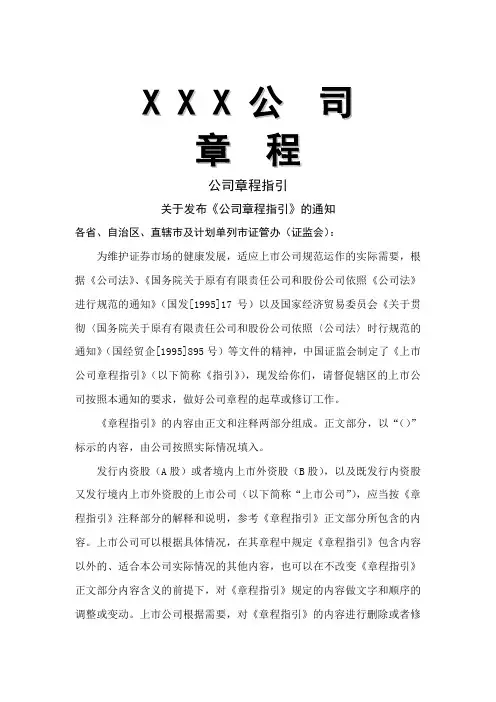 XXX公 司
章 程

公司章程指引

关于发布《公司章程指引》的通知

各省、自治区、直辖市及计划单列市证管办（证监会）：

为维护证券市场的健康发展，适应上市公司规范运作的实际需要，根据《公司法》、《国务院关于原有有限责任公司和股份公司依照《公司法》进行规范的通知》（国发[1995]17 号）以及国家经济贸易委员会《关于贯彻〈国务院关于原有有限责任公司和股份公司依照〈公司法〉时行规范的通知》（国经贸企[1995]895 号）等文件的精神，中国证监会制定了《上市公司章程指引》（以下简称《指引》），现发给你们，请督促辖区的上市公司按照本通知的要求，做好公司章程的起草或修订工作。

《章程指引》的内容由正文和注释两部分组成。正文部分，以“（）”标示的内容，由公司按照实际情况填入。

发行内资股（A 股）或者境内上市外资股（B 股），以及既发行内资股又发行境内上市外资股的上市公司（以下简称“上市公司”），应当按《章程指引》注释部分的解释和说明，参考《章程指引》正文部分所包含的内容。上市公司可以根据具体情况，在其章程中规定《章程指引》包含内容以外的、适合本公司实际情况的其他内容，也可以在不改变《章程指引》正文部分内容含义的前提下，对《章程指引》规定的内容做文字和顺序的调整或变动。上市公司根据需要，对《章程指引》的内容进行删除或者修